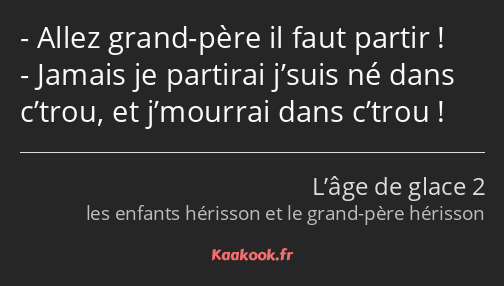 - Allez grand-père il faut partir !
- Jamais je partirai j’suis né dans c’trou, et j’mourrai dans c’trou !

L’âge de glace 2
les enfants hérisson et le grand-père hérisson

Kaakook.fr